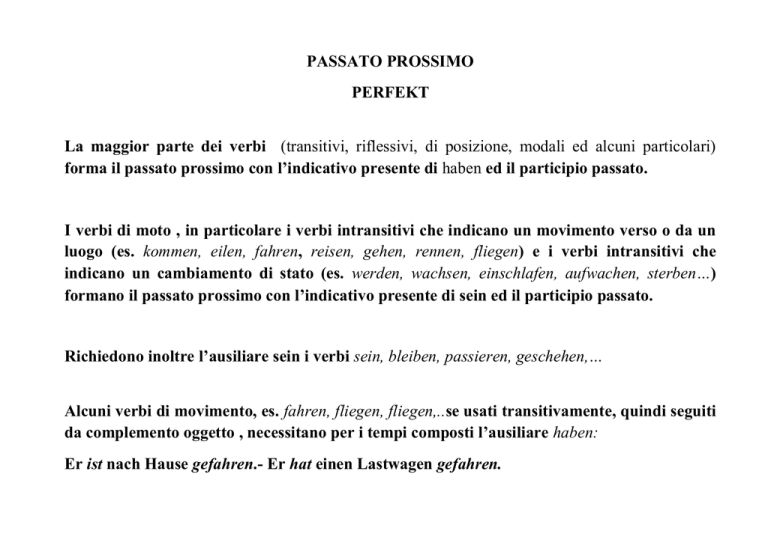 PASSATO PROSSIMO

PERFEKT

La maggior parte dei verbi (transitivi, riflessivi, di posizione, modali ed alcuni particolari) forma il passato prossimo con l'indicativo presente di haben ed il participio passato.

I verbi di moto , in particolare i verbi intransitivi che indicano un movimento verso o da un luogo (es. kommen, eilen, fahren, reisen, gehen, rennen, fliegen) e i verbi intransitivi che indicano un cambiamento di stato (es. werden, wachsen, einschlafen, aufwachen, sterben…) formano il passato prossimo con l'indicativo presente di sein ed il participio passato.

Richiedono inoltre l'ausiliare sein i verbi sein, bleiben, passieren, geschehen,…

Alcuni verbi di movimento, es. fahren, fliegen, fliegen,..se usati transitivamente, quindi seguiti da complemento oggetto , necessitano per i tempi composti l'ausiliare haben:

Er ist nach Hause gefahren.- Er hat einen Lastwagen gefahren.